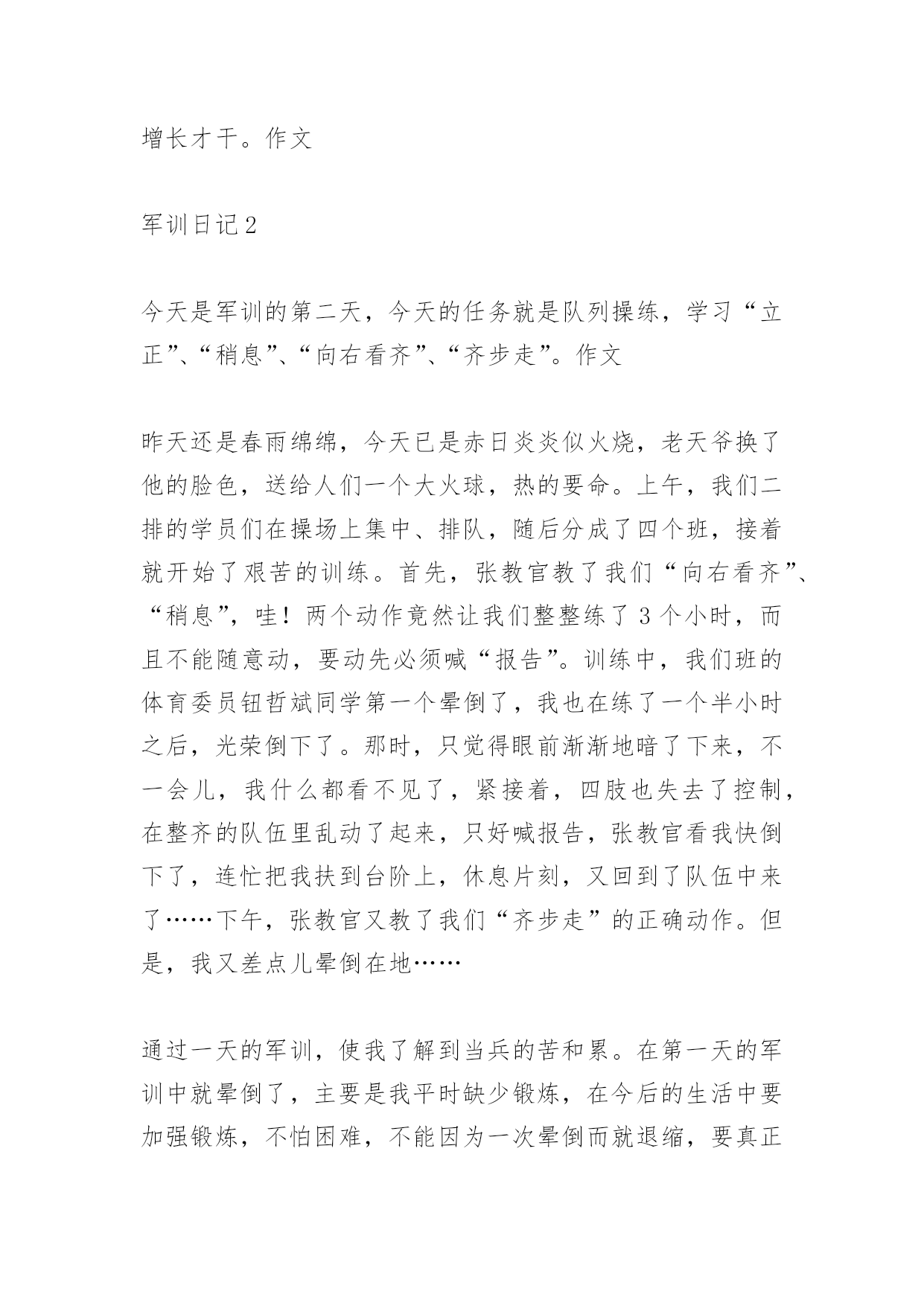 增长才干。作文

军训日记2

今天是军训的第二天，今天的任务就是队列操练，学习“立正”、“稍息”、“向右看齐”、“齐步走”。作文

昨天还是春雨绵绵，今天已是赤日炎炎似火烧，老天爷换了他的脸色，送给人们一个大火球，热的要命。上午，我们二排的学员们在操场上集中、排队，随后分成了四个班，接着就开始了艰苦的训练。首先，张教官教了我们“向右看齐”、“稍息”，哇！两个动作竟然让我们整整练了3个小时，而且不能随意动，要动先必须喊“报告”。训练中，我们班的体育委员钮哲斌同学第一个晕倒了，我也在练了一个半小时之后，光荣倒下了。那时，只觉得眼前渐渐地暗了下来，不一会儿，我什么都看不见了，紧接着，四肢也失去了控制，在整齐的队伍里乱动了起来，只好喊报告，张教官看我快倒下了，连忙把我扶到台阶上，休息片刻，又回到了队伍中来了……下午，张教官又教了我们“齐步走”的正确动作。但是，我又差点儿晕倒在地……

通过一天的军训，使我了解到当兵的苦和累。在第一天的军训中就晕倒了，主要是我平时缺少锻炼，在今后的生活中要加强锻炼，不怕困难，不能因为一次晕倒而就退缩，要真正